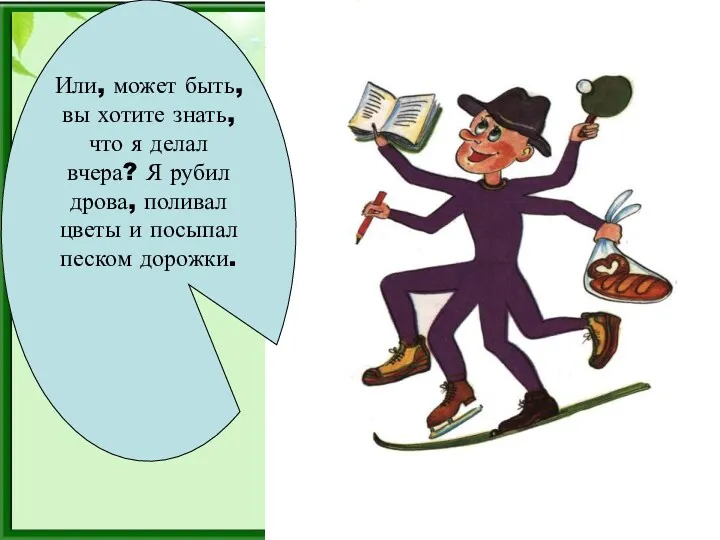 Или, может быть, вы хотите знать, что я делал вчера? Я рубил дрова, поливал цветы и посыпал песком дорожки.